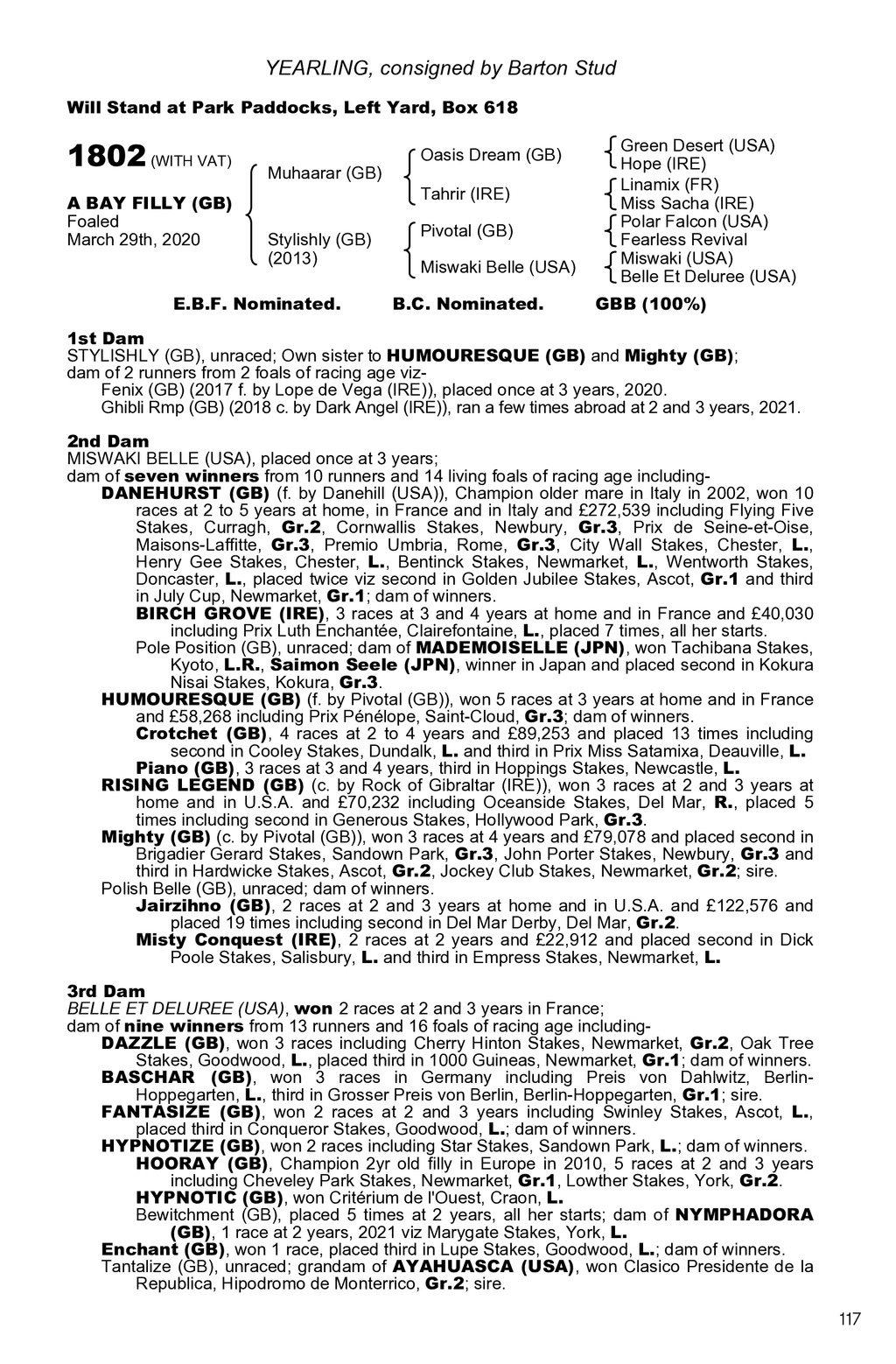 YEARLING, consigned by Barton Stud

Will Stand at Park Paddocks, Left Yard, Box 618

1802 (WITH VAT)

A BAY FILLY (GB)
Foaled
March 29th, 2020

Muhaarar (GB)

Stylishly (GB)
(2013)

Oasis Dream (GB)

Tahrir (IRE)

Pivotal (GB)

Miswaki Belle (USA)

Green Desert (USA)
Hope (IRE)
Linamix (FR)
Miss Sacha (IRE)
Polar Falcon (USA)
Fearless Revival
Miswaki (USA)
Belle Et Deluree (USA)

E.B.F. Nominated. B.C. Nominated. GBB (100%)

1st Dam
STYLISHLY (GB), unraced; Own sister to HUMOURESQUE (GB) and Mighty (GB); dam of 2 runners from 2 foals of racing age viz-
Fenix (GB) (2017 f. by Lope de Vega (IRE)), placed once at 3 years, 2020.
Ghibli Rmp (GB) (2018 c. by Dark Angel (IRE)), ran a few times abroad at 2 and 3 years, 2021.

2nd Dam
MISWAKI BELLE (USA), placed once at 3 years;
dam of seven winners from 10 runners and 14 living foals of racing age including-
DANEHURST (GB) (f. by Danehill (USA)), Champion older mare in Italy in 2002, won 10 races at 2 to 5 years at home, in France and in Italy and £272,539 including Flying Five Stakes, Curragh, Gr.2, Cornwallis Stakes, Newbury, Gr.3, Prix de Seine-et-Oise, Maisons-Laffitte, Gr.3, Premio Umbria, Rome, Gr.3, City Wall Stakes, Chester, L., Henry Gee Stakes, Chester, L., Bentinck Stakes, Newmarket, L., Wentworth Stakes, Doncaster, L., placed twice viz second in Golden Jubilee Stakes, Ascot, Gr.1 and third in July Cup, Newmarket, Gr.1; dam of winners.
BIRCH GROVE (IRE), 3 races at 3 and 4 years at home and in France and £40,030 including Prix Luth Enchantée, Clairefontaine, L., placed 7 times, all her starts.
Pole Position (GB), unraced; dam of MADEMOISELLE (JPN), won Tachibana Stakes, Kyoto, L.R., Saimon Seele (JPN), winner in Japan and placed second in Kokura Nisai Stakes, Kokura, Gr.3.
HUMOURESQUE (GB) (f. by Pivotal (GB)), won 5 races at 3 years at home and in France and £58,268 including Prix Pénélope, Saint-Cloud, Gr.3; dam of winners.
Crotchet (GB), 4 races at 2 to 4 years and £89,253 and placed 13 times including second in Cooley Stakes, Dundalk, L. and third in Prix Miss Satamixa, Deauville, L.
Piano (GB), 3 races at 3 and 4 years, third in Hoppings Stakes, Newcastle, L.
RISING LEGEND (GB) (c. by Rock of Gibraltar (IRE)), won 3 races at 2 and 3 years at home and in U.S.A. and £70,232 including Oceanside Stakes, Del Mar, R., placed 5 times including second in Generous Stakes, Hollywood Park, Gr.3.
Mighty (GB) (c. by Pivotal (GB)), won 3 races at 4 years and £79,078 and placed second in Brigadier Gerard Stakes, Sandown Park, Gr.3, John Porter Stakes, Newbury, Gr.3 and third in Hardwicke Stakes, Ascot, Gr.2, Jockey Club Stakes, Newmarket, Gr.2; sire.
Polish Belle (GB), unraced; dam of winners.
Jairzihno (GB), 2 races at 2 and 3 years at home and in U.S.A. and £122,576 and placed 19 times including second in Del Mar Derby, Del Mar, Gr.2.
Misty Conquest (IRE), 2 races at 2 years and £22,912 and placed second in Dick Poole Stakes, Salisbury, L. and third in Empress Stakes, Newmarket, L.

3rd Dam
BELLE ET DELUREE (USA), won 2 races at 2 and 3 years in France;
dam of nine winners from 13 runners and 16 foals of racing age including-
DAZZLE (GB), won 3 races including Cherry Hinton Stakes, Newmarket, Gr.2, Oak Tree Stakes, Goodwood, L., placed third in 1000 Guineas, Newmarket, Gr.1; dam of winners.
BASCHAR (GB), won 3 races in Germany including Preis von Dahlwitz, Berlin-Hoppegarten, L., third in Grosser Preis von Berlin, Berlin-Hoppegarten, Gr.1; sire.
FANTASIZE (GB), won 2 races at 2 and 3 years including Swinley Stakes, Ascot, L., placed third in Conqueror Stakes, Goodwood, L.; dam of winners.
HYPNOTIZE (GB), won 2 races including Star Stakes, Sandown Park, L.; dam of winners.
HOORAY (GB), Champion 2yr old filly in Europe in 2010, 5 races at 2 and 3 years including Cheveley Park Stakes, Newmarket, Gr.1, Lowther Stakes, York, Gr.2.
HYPNOTIC (GB), won Critérium de l'Ouest, Craon, L.
Bewitchment (GB), placed 5 times at 2 years, all her starts; dam of NYMPHADORA (GB), 1 race at 2 years, 2021 viz Marygate Stakes, York, L.
Enchant (GB), won 1 race, placed third in Lupe Stakes, Goodwood, L.; dam of winners.
Tantalize (GB), unraced; grandam of AYAHUASCA (USA), won Clasico Presidente de la Republica, Hipodromo de Monterrico, Gr.2; sire.

117